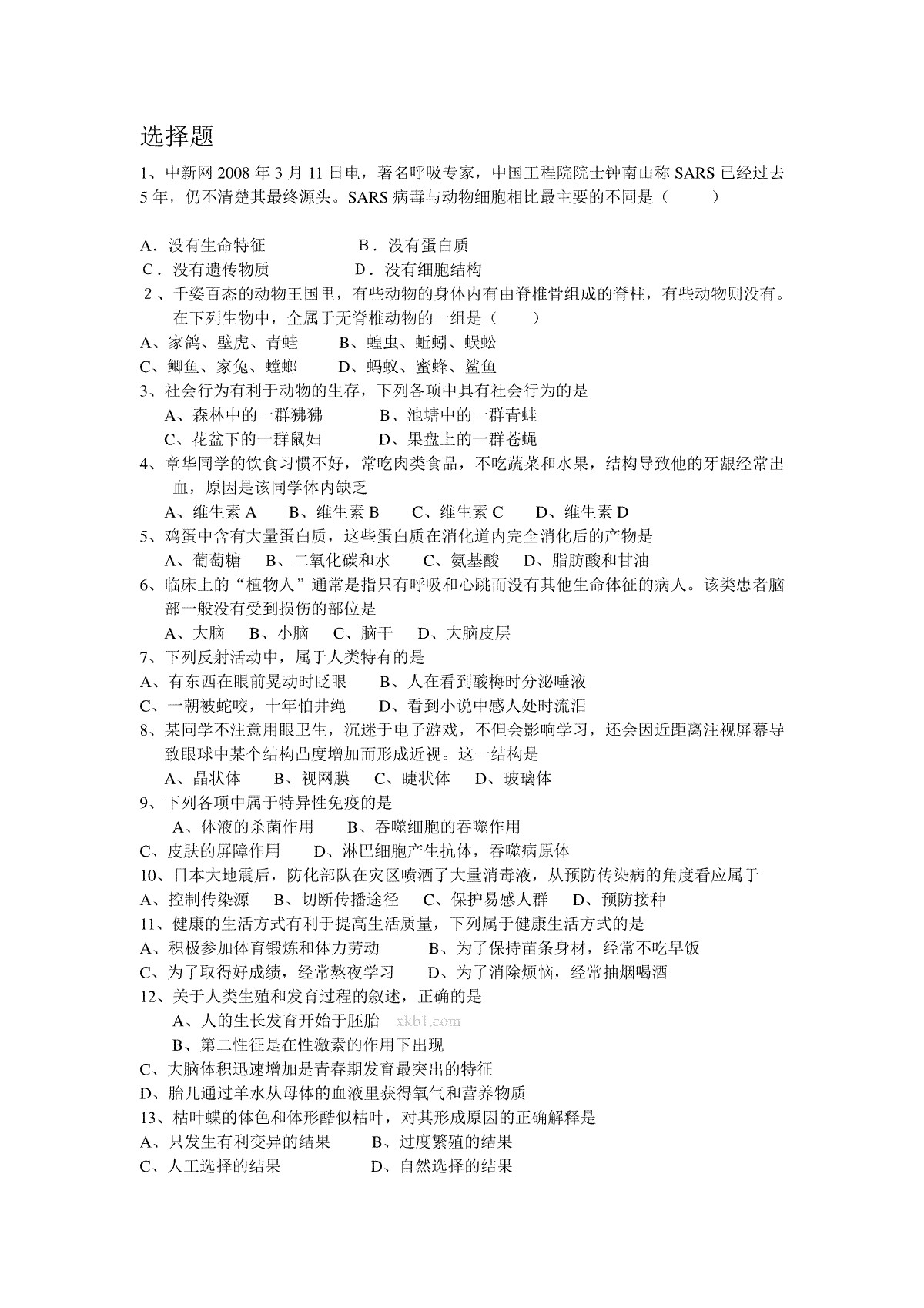 选择题

1、中新网 2008 年 3 月 11 日电，著名呼吸专家，中国工程院院士钟南山称 SARS 已经过去 5 年，仍不清楚其最终源头。SARS 病毒与动物细胞相比最主要的不同是（　　）

A．没有生命特征　　B．没有蛋白质
C．没有遗传物质　　D．没有细胞结构
2、千姿百态的动物王国里，有些动物的身体内有由脊椎骨组成的脊柱，有些动物则没有。在下列生物中，全属于无脊椎动物的一组是（　　）
A、家鸽、壁虎、青蛙　　B、蝗虫、蚯蚓、蜈蚣
C、鲫鱼、家兔、螳螂　　D、蚂蚁、蜜蜂、鲨鱼
3、社会行为有利于动物的生存，下列各项中具有社会行为的是
A、森林中的一群狒狒　　B、池塘中的一群青蛙
C、花盆下的一群鼠妇　　D、果盘上的一群苍蝇
4、章华同学的饮食习惯不好，常吃肉类食品，不吃蔬菜和水果，结构导致他的牙龈经常出血，原因是该同学体内缺乏
A、维生素 A　B、维生素 B　C、维生素 C　D、维生素 D
5、鸡蛋中含有大量蛋白质，这些蛋白质在消化道内完全消化后的产物是
A、葡萄糖　B、二氧化碳和水　C、氨基酸　D、脂肪酸和甘油
6、临床上的“植物人”通常是指只有呼吸和心跳而没有其他生命体征的病人。该类患者脑部一般没有受到损伤的部位是
A、大脑　B、小脑　C、脑干　D、大脑皮层
7、下列反射活动中，属于人类特有的是
A、有东西在眼前晃动时眨眼　　B、人在看到酸梅时分泌唾液
C、一朝被蛇咬，十年怕井绳　　D、看到小说中感人处时流泪
8、某同学不注意用眼卫生，沉迷于电子游戏，不但会影响学习，还会因近距离注视屏幕导致眼球中某个结构凸度增加而形成近视。这一结构是
A、晶状体　B、视网膜　C、睫状体　D、玻璃体
9、下列各项中属于特异性免疫的是
A、体液的杀菌作用　　B、吞噬细胞的吞噬作用
C、皮肤的屏障作用　　D、淋巴细胞产生抗体，吞噬病原体
10、日本大地震后，防化部队在灾区喷洒了大量消毒液，从预防传染病的角度看应属于
A、控制传染源　B、切断传播途径　C、保护易感人群　D、预防接种
11、健康的生活方式有利于提高生活质量，下列属于健康生活方式的是
A、积极参加体育锻炼和体力劳动　　B、为了保持苗条身材，经常不吃早饭
C、为了取得好成绩，经常熬夜学习　　D、为了消除烦恼，经常抽烟喝酒
12、关于人类生殖和发育过程的叙述，正确的是
A、人的生长发育开始于胚胎 xkb1.com
B、第二性征是在性激素的作用下出现
C、大脑体积迅速增加是青春期发育最突出的特征
D、胎儿通过羊水从母体的血液里获得氧气和营养物质
13、枯叶蝶的体色和体形酷似枯叶，对其形成原因的正确解释是
A、只发生有利变异的结果　　B、过度繁殖的结果
C、人工选择的结果　　D、自然选择的结果